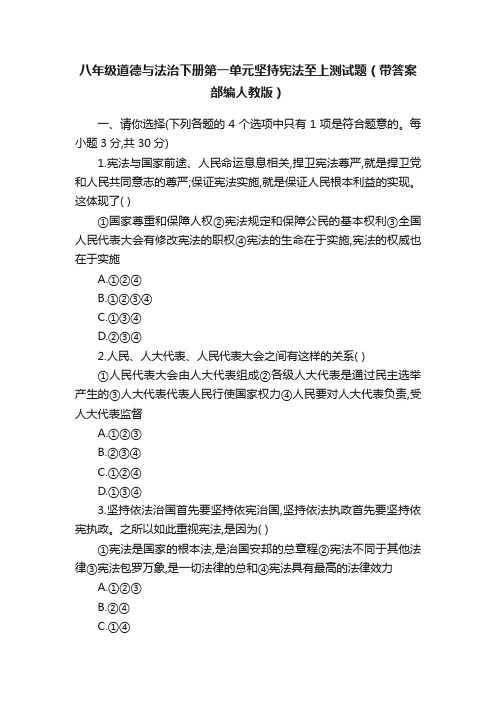 八年级道德与法治下册第一单元坚持宪法至上测试题（带答案部编人教版）

一、请你选择(下列各题的 4 个选项中只有 1 项是符合题意的。每小题 3 分,共 30 分)

1.宪法与国家前途、人民命运息息相关,捍卫宪法尊严,就是捍卫党和人民共同意志的尊严;保证宪法实施,就是保证人民根本利益的实现。这体现了( )

①国家尊重和保障人权②宪法规定和保障公民的基本权利③全国人民代表大会有修改宪法的职权④宪法的生命在于实施,宪法的权威也在于实施

A.①②④

B.①②③④

C.①③④

D.②③④

2.人民、人大代表、人民代表大会之间有这样的关系( )

①人民代表大会由人大代表组成②各级人大代表是通过民主选举产生的③人大代表代表人民行使国家权力④人民要对人大代表负责,受人大代表监督

A.①②③

B.②③④

C.①②④

D.①③④

3.坚持依法治国首先要坚持依宪治国,坚持依法执政首先要坚持依宪执政。之所以如此重视宪法,是因为( )

①宪法是国家的根本法,是治国安邦的总章程②宪法不同于其他法律③宪法包罗万象,是一切法律的总和④宪法具有最高的法律效力

A.①②③

B.②④

C.①④